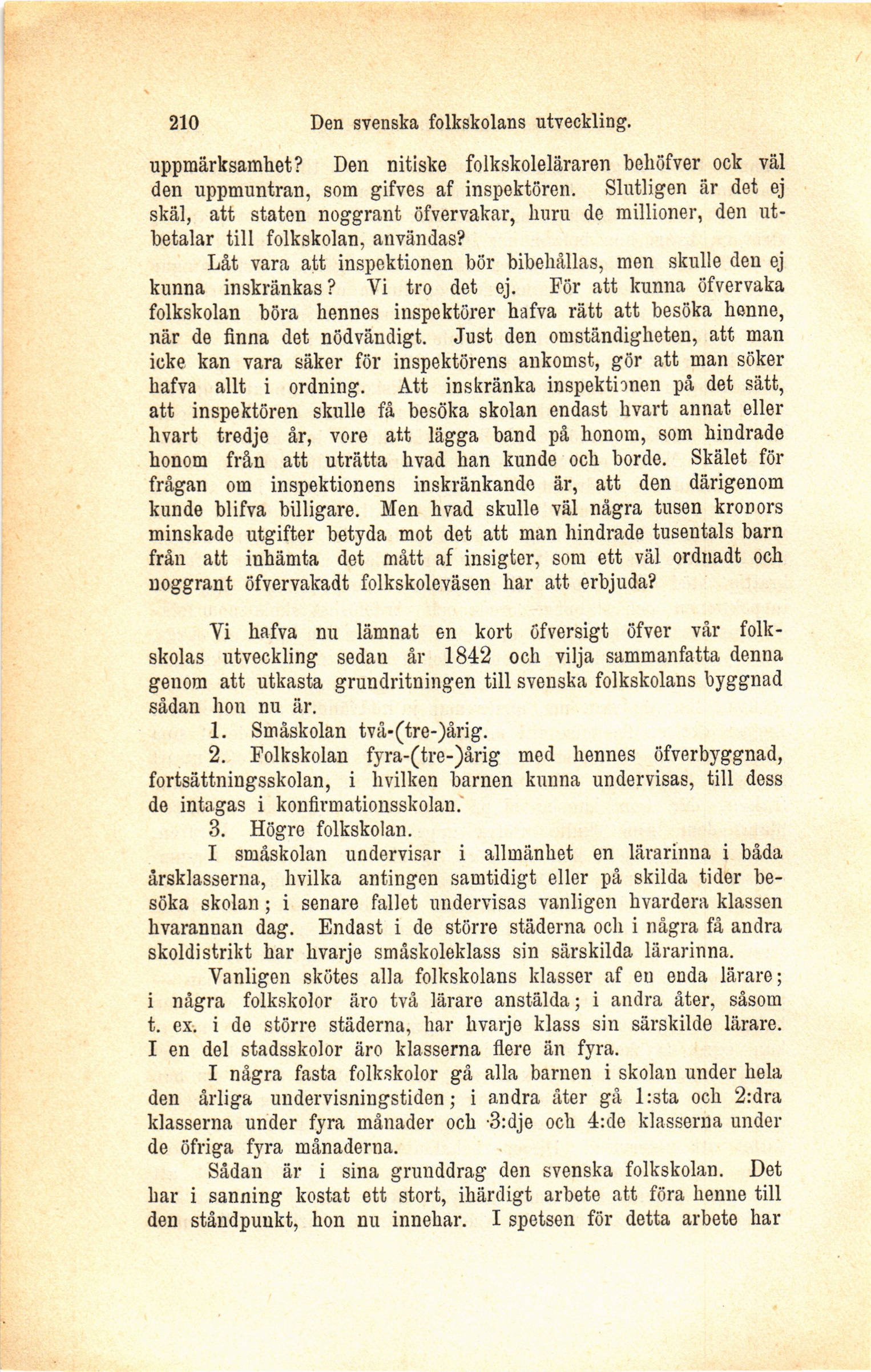 210 Den svenska folkskolans utveckling.

uppmärksamhet? Den nitiske folkskoleläraren behöfver ock väl den uppmuntran, som gifves af inspektören. Slutligen är det ej skäl, att staten noggrant öfvervakar, huru de millioner, den utbetalar till folkskolan, användas?

Låt vara att inspektionen bör bibehållas, men skulle den ej kunna inskränkas? Vi tro det ej. För att kunna öfvervaka folkskolan böra hennes inspektörer hafva rätt att besöka henne, när de finna det nödvändigt. Just den omständigheten, att man icke kan vara säker för inspektörens ankomst, gör att man söker hafva allt i ordning. Att inskränka inspektionen på det sätt, att inspektören skulle få besöka skolan endast hvart annat eller hvart tredje år, vore att lägga band på honom, som hindrade honom från att uträtta hvad han kunde och borde. Skälet för frågan om inspektionens inskränkande är, att den därigenom kunde blifva billigare. Men hvad skulle väl några tusen kronors minskade utgifter betyda mot det att man hindrade tusentals barn från att inhämta det mått af insigter, som ett väl ordnadt och noggrant öfvervakadt folkskoleväsen har att erbjuda?

Vi hafva nu lämnat en kort öfversigt öfver vår folkskolas utveckling sedan år 1842 och vilja sammanfatta denna genom att utkasta grundritningen till svenska folkskolans byggnad sådan hon nu är.

1. Småskolan två-(tre-)årig.

2. Folkskolan fyra-(tre-)årig med hennes öfverbyggnad, fortsättningsskolan, i hvilken barnen kunna undervisas, till dess de intagas i konfirmationsskolan.

3. Högre folkskolan.

I småskolan undervisar i allmänhet en lärarinna i båda årsklasserna, hvilka antingen samtidigt eller på skilda tider besöka skolan; i senare fallet undervisas vanligen hvardera klassen hvarannan dag. Endast i de större städerna och i några få andra skoldistrikt har hvarje småskoleklass sin särskilda lärarinna.

Vanligen skötes alla folkskolans klasser af en enda lärare; i några folkskolor äro två lärare anstälda; i andra åter, såsom t. ex. i de större städerna, har hvarje klass sin särskilde lärare. I en del stadsskolor äro klasserna flere än fyra.

I några fasta folkskolor gå alla barnen i skolan under hela den årliga undervisningstiden; i andra åter gå 1:sta och 2:dra klasserna under fyra månader och 3:dje och 4:de klasserna under de öfriga fyra månaderna.

Sådan är i sina grunddrag den svenska folkskolan. Det har i sanning kostat ett stort, ihärdigt arbete att föra henne till den ståndpunkt, hon nu innehar. I spetsen för detta arbete har